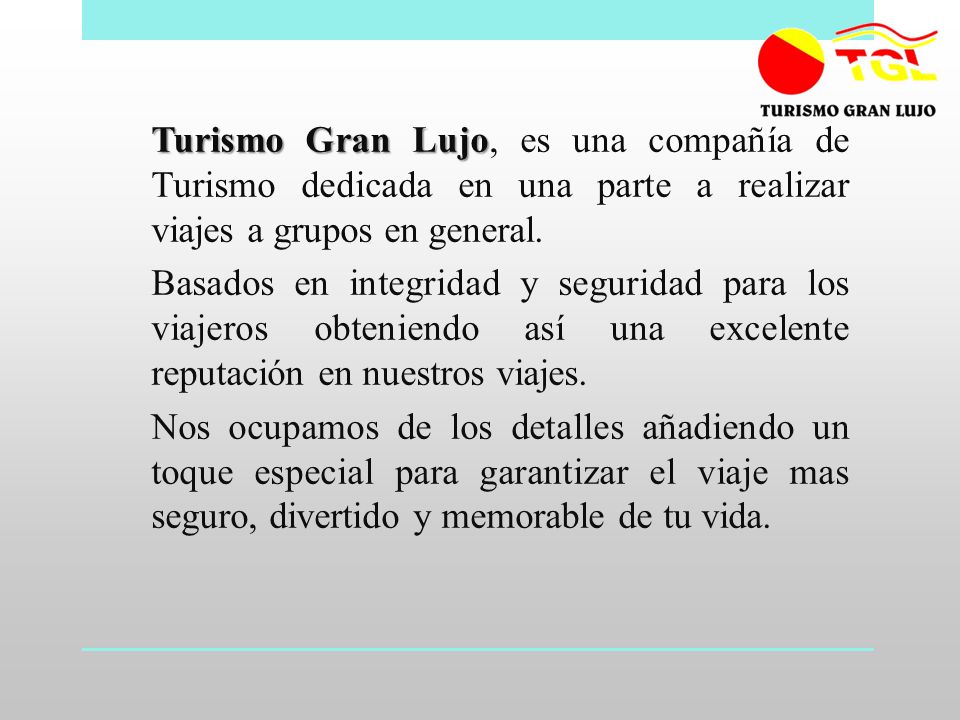 TGL
TURISMO GRAN LUJO

Turismo Gran Lujo, es una compañía de Turismo dedicada en una parte a realizar viajes a grupos en general.

Basados en integridad y seguridad para los viajeros obteniendo así una excelente reputación en nuestros viajes.

Nos ocupamos de los detalles añadiendo un toque especial para garantizar el viaje mas seguro, divertido y memorable de tu vida.